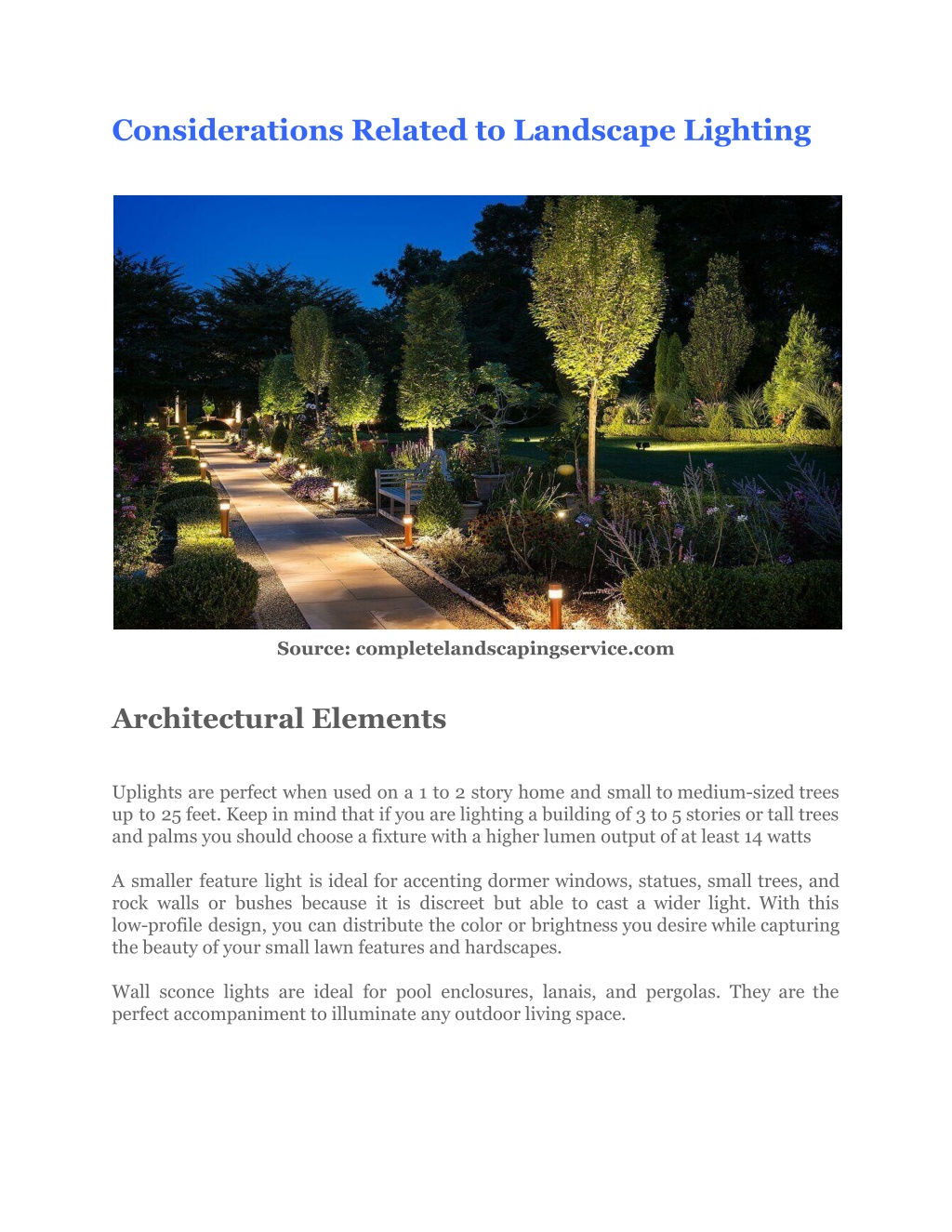 Considerations Related to Landscape Lighting

Source: completelandscapingservice.com

Architectural Elements

Uplights are perfect when used on a 1 to 2 story home and small to medium-sized trees up to 25 feet. Keep in mind that if you are lighting a building of 3 to 5 stories or tall trees and palms you should choose a fixture with a higher lumen output of at least 14 watts

A smaller feature light is ideal for accenting dormer windows, statues, small trees, and rock walls or bushes because it is discreet but able to cast a wider light. With this low-profile design, you can distribute the color or brightness you desire while capturing the beauty of your small lawn features and hardscapes.

Wall sconce lights are ideal for pool enclosures, lanais, and pergolas. They are the perfect accompaniment to illuminate any outdoor living space.